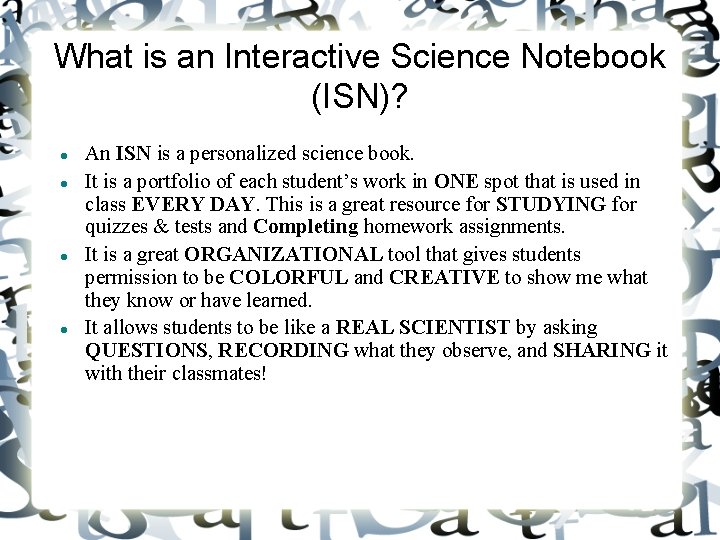 What is an Interactive Science Notebook (ISN)?

- An ISN is a personalized science book.
- It is a portfolio of each student's work in ONE spot that is used in class EVERY DAY. This is a great resource for STUDYING for quizzes & tests and Completing homework assignments.
- It is a great ORGANIZATIONAL tool that gives students permission to be COLORFUL and CREATIVE to show me what they know or have learned.
- It allows students to be like a REAL SCIENTIST by asking QUESTIONS, RECORDING what they observe, and SHARING it with their classmates!